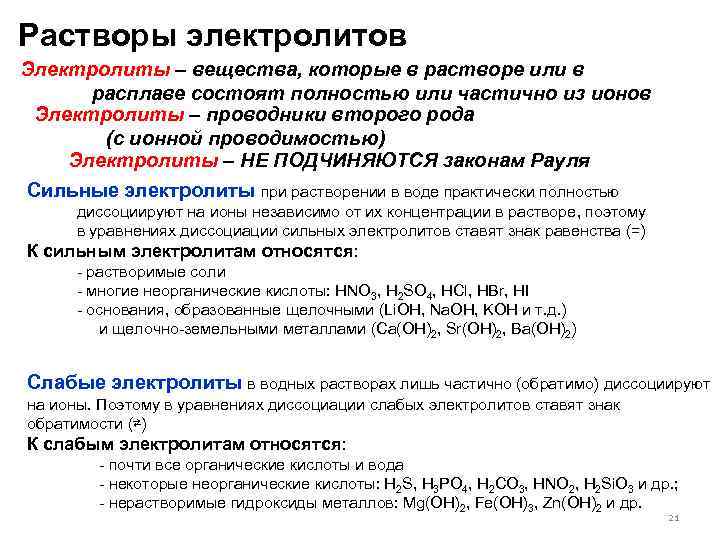 Растворы электролитов

Электролиты – вещества, которые в растворе или в расплаве состоят полностью или частично из ионов

Электролиты – проводники второго рода (с ионной проводимостью)

Электролиты – НЕ ПОДЧИНЯЮТСЯ законам Рауля

Сильные электролиты при растворении в воде практически полностью диссоциируют на ионы независимо от их концентрации в растворе, поэтому в уравнениях диссоциации сильных электролитов ставят знак равенства (=)

К сильным электролитам относятся:
- растворимые соли
- многие неорганические кислоты: $HNO_3$, $H_2SO_4$, $HCl$, $HBr$, $HI$
- основания, образованные щелочными ($LiOH$, $NaOH$, $KOH$ и т.д.) и щелочно-земельными металлами ($Ca(OH)_2$, $Sr(OH)_2$, $Ba(OH)_2$)

Слабые электролиты в водных растворах лишь частично (обратимо) диссоциируют на ионы. Поэтому в уравнениях диссоциации слабых электролитов ставят знак обратимости ($\rightleftarrows$)

К слабым электролитам относятся:
- почти все органические кислоты и вода
- некоторые неорганические кислоты: $H_2S$, $H_3PO_4$, $H_2CO_3$, $HNO_2$, $H_2SiO_3$ и др.;
- нерастворимые гидроксиды металлов: $Mg(OH)_2$, $Fe(OH)_3$, $Zn(OH)_2$ и др.

21